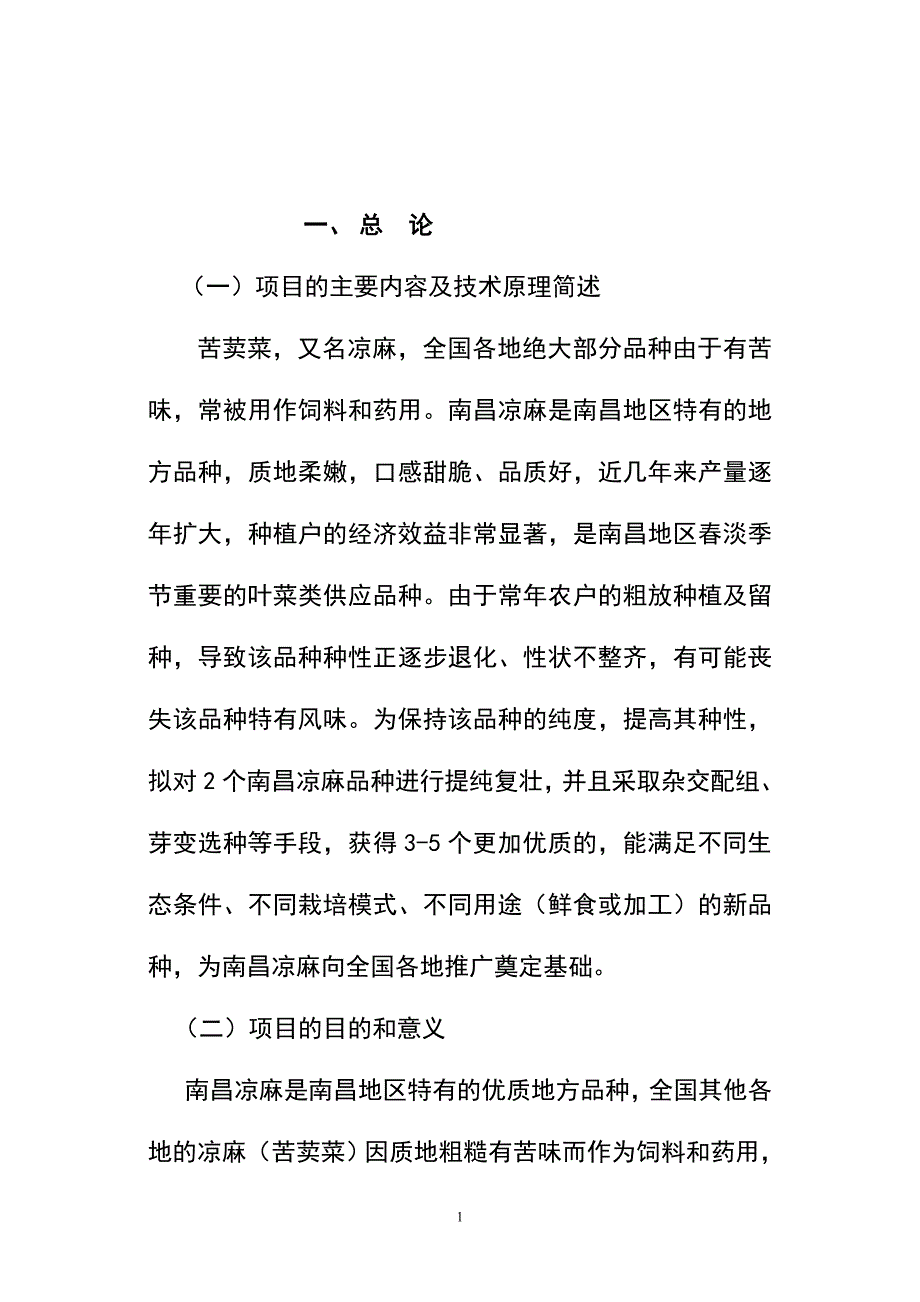 一、总 论

（一）项目的主要内容及技术原理简述

苦荬菜，又名凉麻，全国各地绝大部分品种由于有苦味，常被用作饲料和药用。南昌凉麻是南昌地区特有的地方品种，质地柔嫩，口感甜脆、品质好，近几年来产量逐年扩大，种植户的经济效益非常显著，是南昌地区春淡季节重要的叶菜类供应品种。由于常年农户的粗放种植及留种，导致该品种种性正逐步退化、性状不整齐，有可能丧失该品种特有风味。为保持该品种的纯度，提高其种性，拟对 2 个南昌凉麻品种进行提纯复壮，并且采取杂交配组、芽变选种等手段，获得 3-5 个更加优质的，能满足不同生态条件、不同栽培模式、不同用途（鲜食或加工）的新品种，为南昌凉麻向全国各地推广奠定基础。

（二）项目的目的和意义

南昌凉麻是南昌地区特有的优质地方品种，全国其他各地的凉麻（苦荬菜）因质地粗糙有苦味而作为饲料和药用，

1